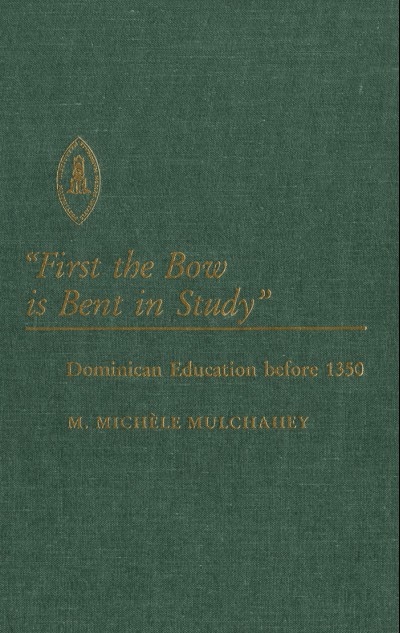 "First the Bow is Bent in Study"

Dominican Education before 1350

M. MICHÈLE MULCHAHEY